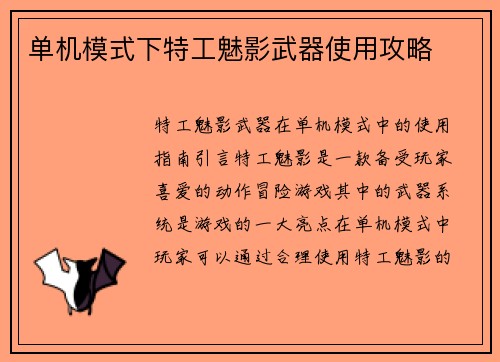 单机模式下特工魅影武器使用攻略

特工魅影武器在单机模式中的使用指南引言特工魅影是一款备受玩家喜爱的动作冒险游戏其中的武器系统是游戏的一大亮点在单机模式中玩家可以通过合理使用特工魅影的